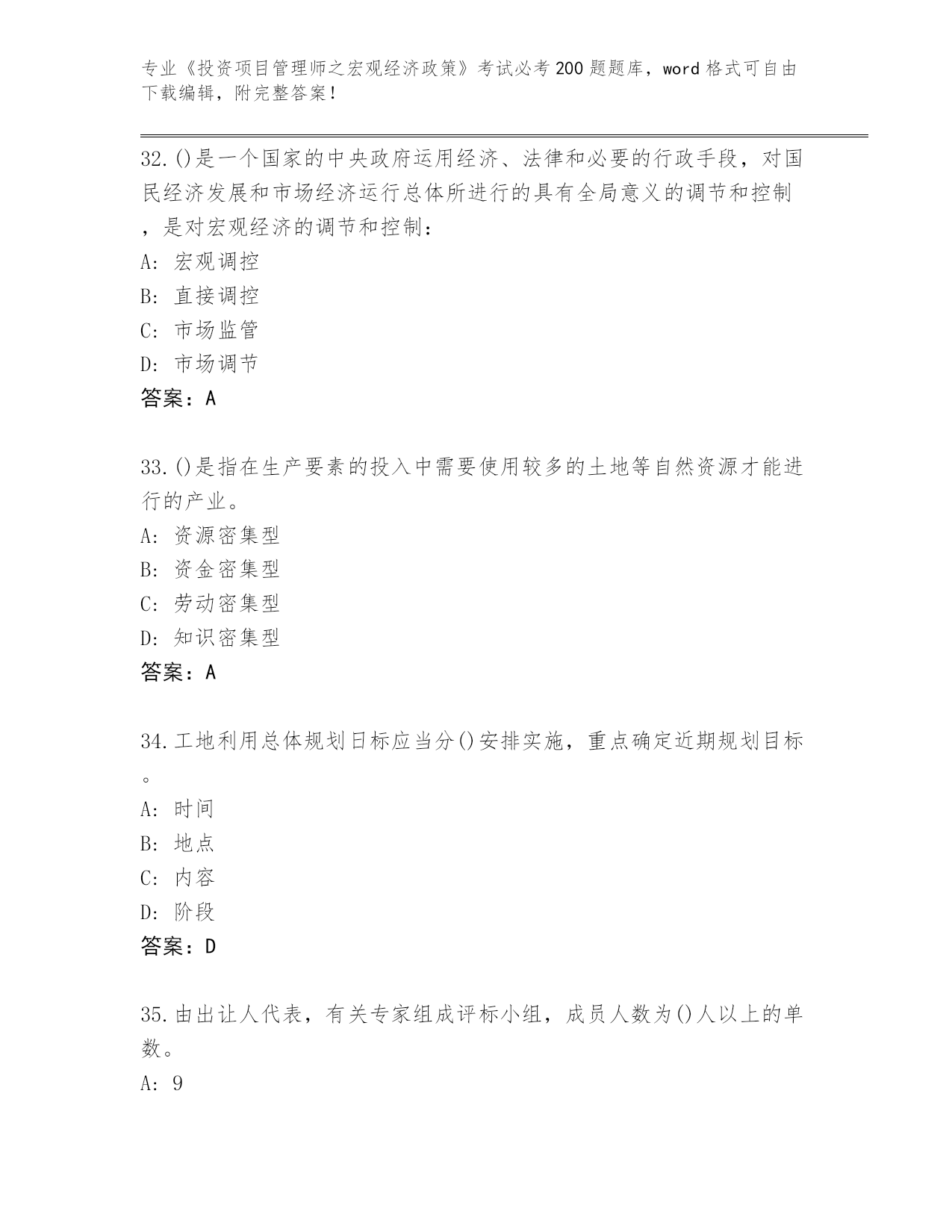 专业《投资项目管理师之宏观经济政策》考试必考200题题库，word格式可自由下载编辑，附完整答案！

32.()是一个国家的中央政府运用经济、法律和必要的行政手段，对国民经济发展和市场经济运行总体所进行的具有全局意义的调节和控制，是对宏观经济的调节和控制：
A: 宏观调控
B: 直接调控
C: 市场监管
D: 市场调节
答案：A

33.()是指在生产要素的投入中需要使用较多的土地等自然资源才能进行的产业。
A: 资源密集型
B: 资金密集型
C: 劳动密集型
D: 知识密集型
答案：A

34.工地利用总体规划日标应当分()安排实施，重点确定近期规划目标。
A: 时间
B: 地点
C: 内容
D: 阶段
答案：D

35.由出让人代表，有关专家组成评标小组，成员人数为()人以上的单数。
A: 9